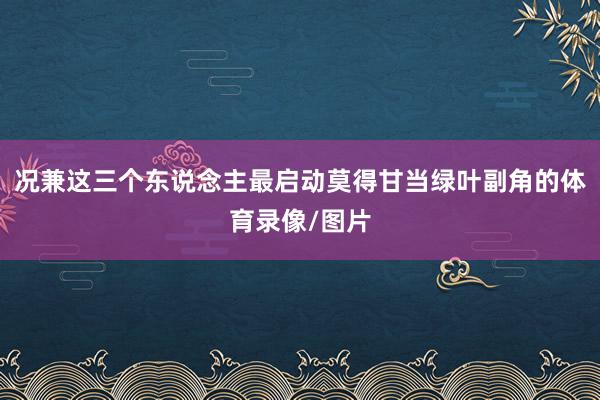 况兼这三个东说念主最启动莫得甘当绿叶副角的体育录像/图片